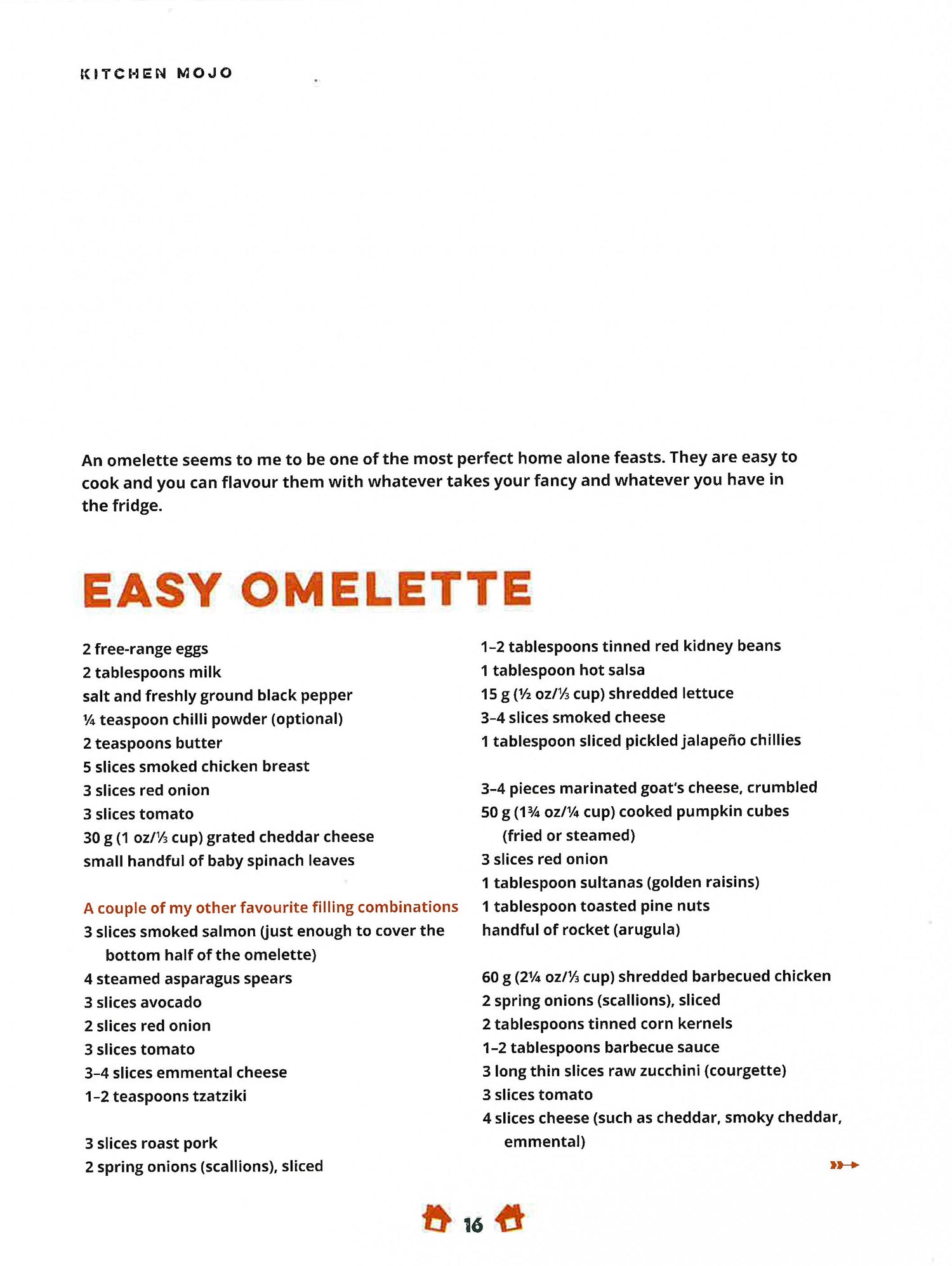 KITCHEN MOJO

An omelette seems to me to be one of the most perfect home alone feasts. They are easy to cook and you can flavour them with whatever takes your fancy and whatever you have in the fridge.

EASY OMELETTE

2 free-range eggs
2 tablespoons milk
salt and freshly ground black pepper
¼ teaspoon chilli powder (optional)
2 teaspoons butter
5 slices smoked chicken breast
3 slices red onion
3 slices tomato
30 g (1 oz/⅓ cup) grated cheddar cheese
small handful of baby spinach leaves

A couple of my other favourite filling combinations
3 slices smoked salmon (just enough to cover the bottom half of the omelette)
4 steamed asparagus spears
3 slices avocado
2 slices red onion
3 slices tomato
3–4 slices emmental cheese
1–2 teaspoons tzatziki

3 slices roast pork
2 spring onions (scallions), sliced

1–2 tablespoons tinned red kidney beans
1 tablespoon hot salsa
15 g (½ oz/⅓ cup) shredded lettuce
3–4 slices smoked cheese
1 tablespoon sliced pickled jalapeño chillies

3–4 pieces marinated goat's cheese, crumbled
50 g (1¾ oz/¼ cup) cooked pumpkin cubes (fried or steamed)
3 slices red onion
1 tablespoon sultanas (golden raisins)
1 tablespoon toasted pine nuts
handful of rocket (arugula)

60 g (2¼ oz/⅓ cup) shredded barbecued chicken
2 spring onions (scallions), sliced
2 tablespoons tinned corn kernels
1–2 tablespoons barbecue sauce
3 long thin slices raw zucchini (courgette)
3 slices tomato
4 slices cheese (such as cheddar, smoky cheddar, emmental)

16